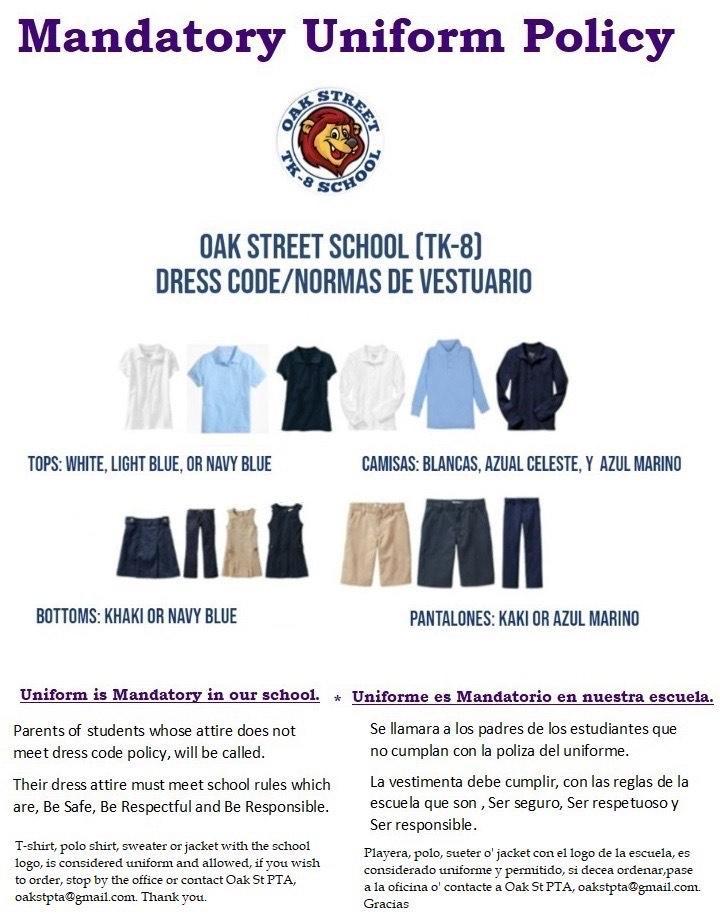 Mandatory Uniform Policy

OAK STREET TK-8 SCHOOL

OAK STREET SCHOOL (TK-8)
DRESS CODE/NORMAS DE VESTUARIO

TOPS: WHITE, LIGHT BLUE, OR NAVY BLUE

CAMISAS: BLANCAS, AZUAL CELESTE, Y AZUL MARINO

BOTTOMS: KHAKI OR NAVY BLUE

PANTALONES: KAKI OR AZUL MARINO

Uniform is Mandatory in our school.

Parents of students whose attire does not meet dress code policy, will be called.

Their dress attire must meet school rules which are, Be Safe, Be Respectful and Be Responsible.

T-shirt, polo shirt, sweater or jacket with the school logo, is considered uniform and allowed, if you wish to order, stop by the office or contact Oak St PTA, oakstpta@gmail.com. Thank you.

*

Uniforme es Mandatorio en nuestra escuela.

Se llamara a los padres de los estudiantes que no cumplan con la poliza del uniforme.

La vestimenta debe cumplir, con las reglas de la escuela que son , Ser seguro, Ser respetuoso y Ser responsible.

Playera, polo, sueter o' jacket con el logo de la escuela, es considerado uniforme y permitido, si decea ordenar,pase a la oficina o' contacte a Oak St PTA, oakstpta@gmail.com. Gracias